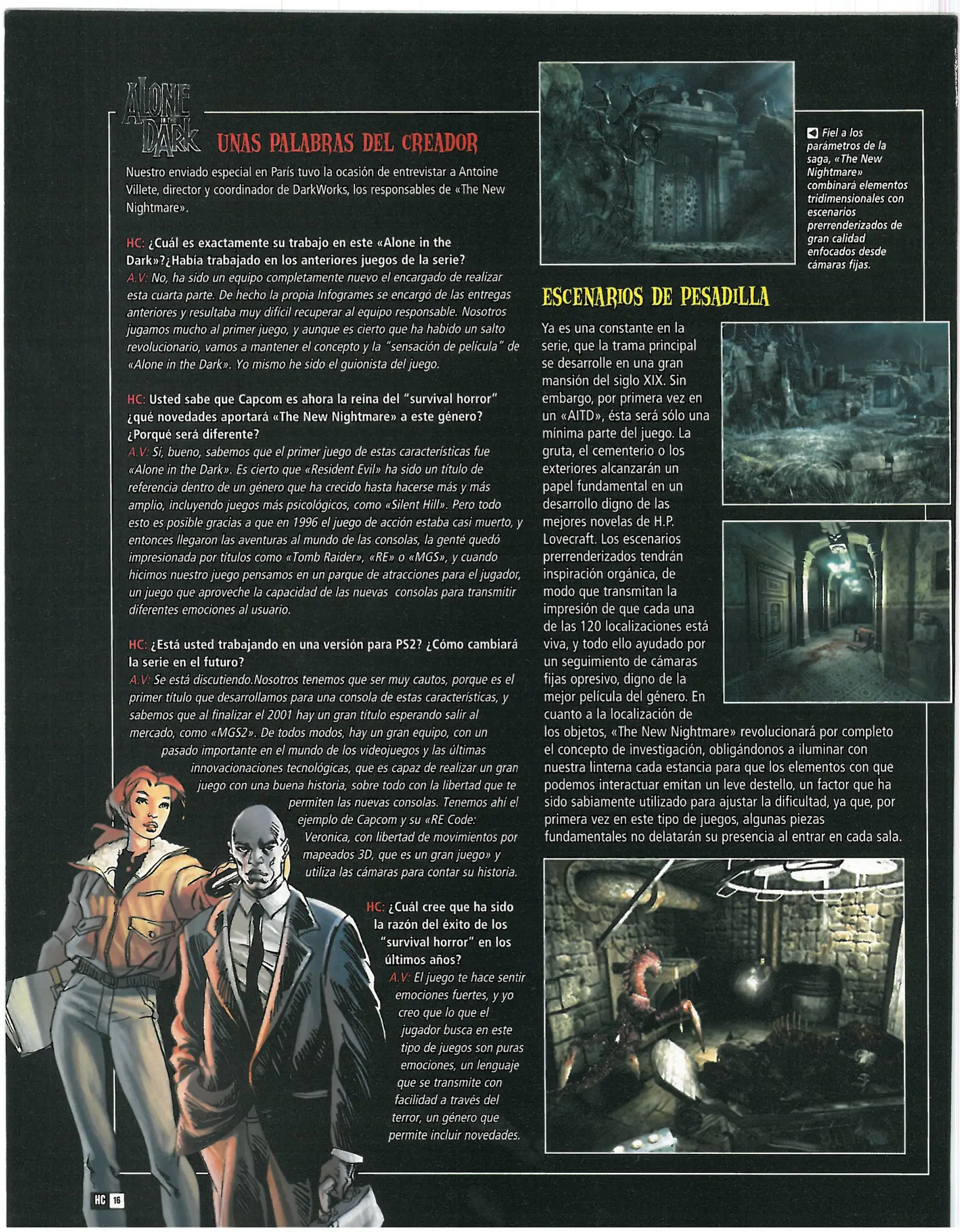 ALONE IN THE DARK

UNAS PALABRAS DEL CREADOR

Nuestro enviado especial en París tuvo la ocasión de entrevistar a Antoine Villete, director y coordinador de DarkWorks, los responsables de «The New Nightmare».

HC: ¿Cuál es exactamente su trabajo en este «Alone in the Dark»?¿Había trabajado en los anteriores juegos de la serie?
A.V: No, ha sido un equipo completamente nuevo el encargado de realizar esta cuarta parte. De hecho la propia Infogrames se encargó de las entregas anteriores y resultaba muy difícil recuperar al equipo responsable. Nosotros jugamos mucho al primer juego, y aunque es cierto que ha habido un salto revolucionario, vamos a mantener el concepto y la "sensación de película" de «Alone in the Dark». Yo mismo he sido el guionista del juego.

HC: Usted sabe que Capcom es ahora la reina del "survival horror" ¿qué novedades aportará «The New Nightmare» a este género? ¿Porqué será diferente?
A.V: Sí, bueno, sabemos que el primer juego de estas características fue «Alone in the Dark». Es cierto que «Resident Evil» ha sido un título de referencia dentro de un género que ha crecido hasta hacerse más y más amplio, incluyendo juegos más psicológicos, como «Silent Hill». Pero todo esto es posible gracias a que en 1996 el juego de acción estaba casi muerto, y entonces llegaron las aventuras al mundo de las consolas, la genté quedó impresionada por títulos como «Tomb Raider», «RE» o «MGS», y cuando hicimos nuestro juego pensamos en un parque de atracciones para el jugador, un juego que aproveche la capacidad de las nuevas consolas para transmitir diferentes emociones al usuario.

HC: ¿Está usted trabajando en una versión para PS2? ¿Cómo cambiará la serie en el futuro?
A.V: Se está discutiendo.Nosotros tenemos que ser muy cautos, porque es el primer título que desarrollamos para una consola de estas características, y sabemos que al finalizar el 2001 hay un gran título esperando salir al mercado, como «MGS2». De todos modos, hay un gran equipo, con un pasado importante en el mundo de los videojuegos y las últimas innovacionaciones tecnológicas, que es capaz de realizar un gran juego con una buena historia, sobre todo con la libertad que te permiten las nuevas consolas. Tenemos ahí el ejemplo de Capcom y su «RE Code: Veronica, con libertad de movimientos por mapeados 3D, que es un gran juego» y utiliza las cámaras para contar su historia.

HC: ¿Cuál cree que ha sido la razón del éxito de los "survival horror" en los últimos años?
A.V: El juego te hace sentir emociones fuertes, y yo creo que lo que el jugador busca en este tipo de juegos son puras emociones, un lenguaje que se transmite con facilidad a través del terror, un género que permite incluir novedades.

Fiel a los parámetros de la saga, «The New Nightmare» combinará elementos tridimensionales con escenarios prerrenderizados de gran calidad enfocados desde cámaras fijas.

ESCENARIOS DE PESADILLA

Ya es una constante en la serie, que la trama principal se desarrolle en una gran mansión del siglo XIX. Sin embargo, por primera vez en un «AITD», ésta será sólo una mínima parte del juego. La gruta, el cementerio o los exteriores alcanzarán un papel fundamental en un desarrollo digno de las mejores novelas de H.P. Lovecraft. Los escenarios prerrenderizados tendrán inspiración orgánica, de modo que transmitan la impresión de que cada una de las 120 localizaciones está viva, y todo ello ayudado por un seguimiento de cámaras fijas opresivo, digno de la mejor película del género. En cuanto a la localización de los objetos, «The New Nightmare» revolucionará por completo el concepto de investigación, obligándonos a iluminar con nuestra linterna cada estancia para que los elementos con que podemos interactuar emitan un leve destello, un factor que ha sido sabiamente utilizado para ajustar la dificultad, ya que, por primera vez en este tipo de juegos, algunas piezas fundamentales no delatarán su presencia al entrar en cada sala.

HC 16